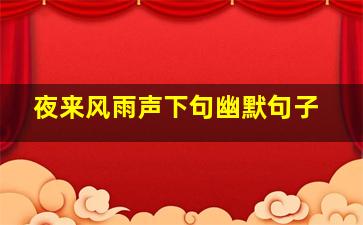 夜来风雨声下句幽默句子